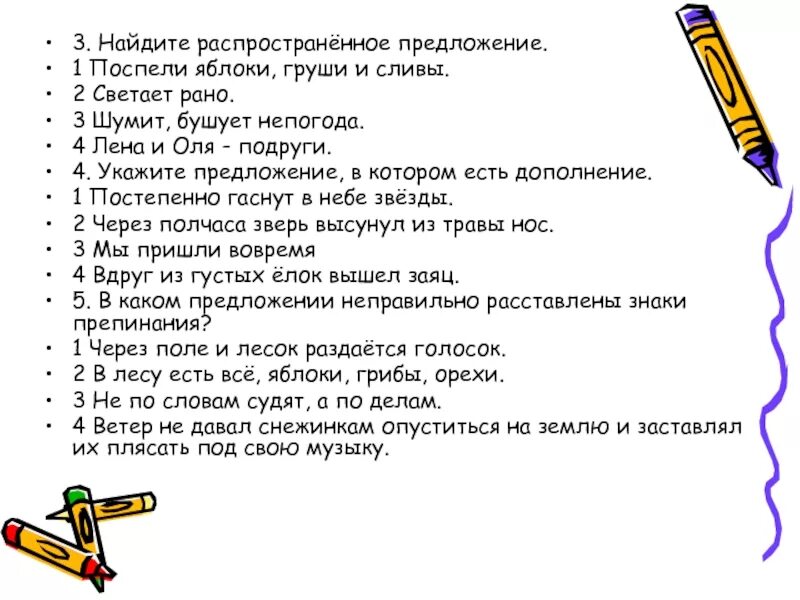 • 3. Найдите распространённое предложение.
• 1 Поспели яблоки, груши и сливы.
• 2 Светает рано.
• 3 Шумит, бушует непогода.
• 4 Лена и Оля - подруги.
• 4. Укажите предложение, в котором есть дополнение.
• 1 Постепенно гаснут в небе звёзды.
• 2 Через полчаса зверь высунул из травы нос.
• 3 Мы пришли вовремя
• 4 Вдруг из густых ёлок вышел заяц.
• 5. В каком предложении неправильно расставлены знаки препинания?
• 1 Через поле и лесок раздаётся голосок.
• 2 В лесу есть всё, яблоки, грибы, орехи.
• 3 Не по словам судят, а по делам.
• 4 Ветер не давал снежинкам опуститься на землю и заставлял их плясать под свою музыку.